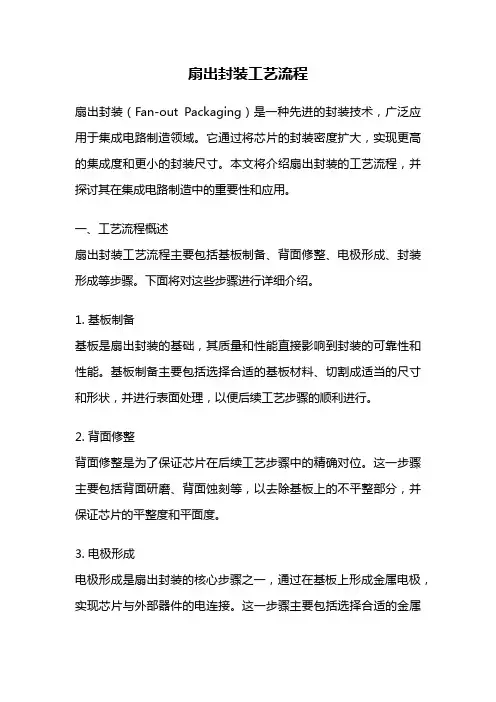 扇出封装工艺流程

扇出封装（Fan-out Packaging）是一种先进的封装技术，广泛应用于集成电路制造领域。它通过将芯片的封装密度扩大，实现更高的集成度和更小的封装尺寸。本文将介绍扇出封装的工艺流程，并探讨其在集成电路制造中的重要性和应用。

一、工艺流程概述
扇出封装工艺流程主要包括基板制备、背面修整、电极形成、封装形成等步骤。下面将对这些步骤进行详细介绍。

1. 基板制备
基板是扇出封装的基础，其质量和性能直接影响到封装的可靠性和性能。基板制备主要包括选择合适的基板材料、切割成适当的尺寸和形状，并进行表面处理，以便后续工艺步骤的顺利进行。

2. 背面修整
背面修整是为了保证芯片在后续工艺步骤中的精确对位。这一步骤主要包括背面研磨、背面蚀刻等，以去除基板上的不平整部分，并保证芯片的平整度和平面度。

3. 电极形成
电极形成是扇出封装的核心步骤之一，通过在基板上形成金属电极，实现芯片与外部器件的电连接。这一步骤主要包括选择合适的金属